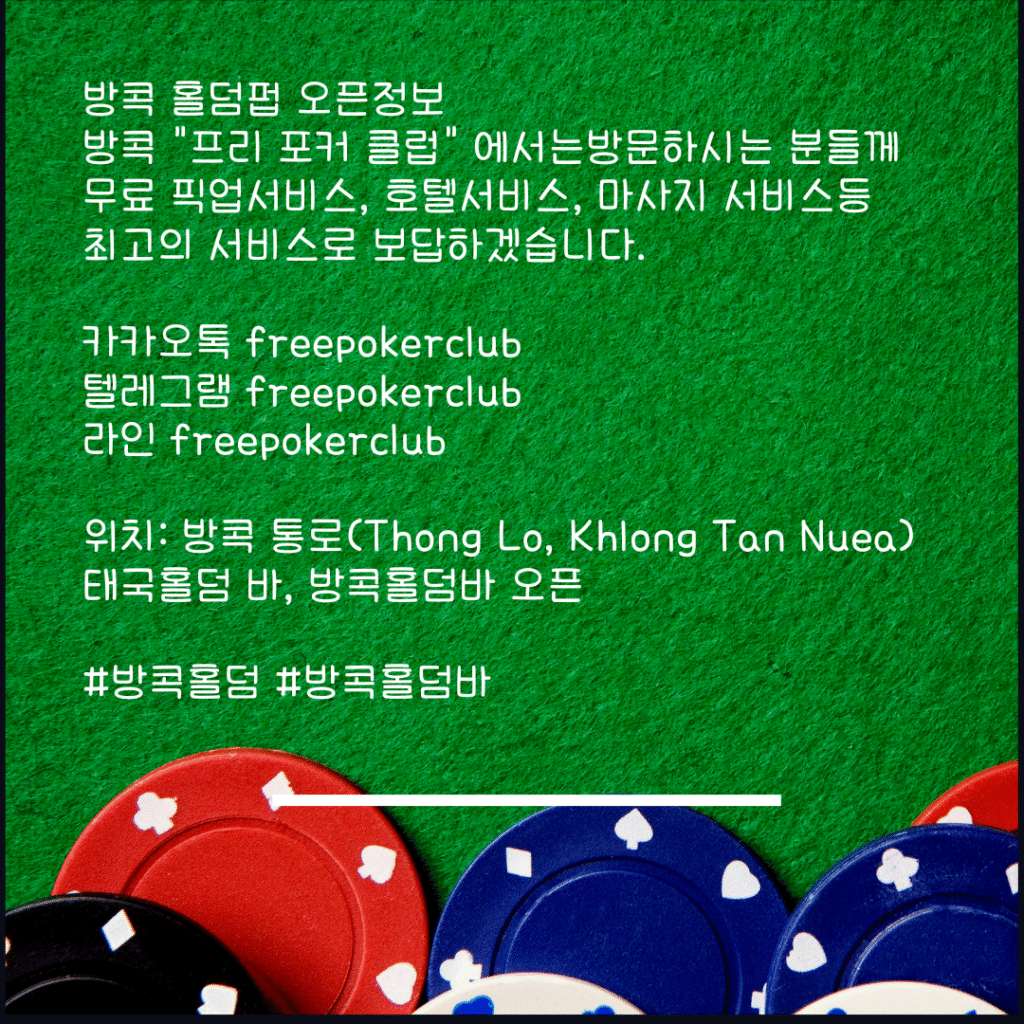 방콕 홀덤펍 오픈정보

방콕 "프리 포커 클럽" 에서는방문하시는 분들께 무료 픽업서비스, 호텔서비스, 마사지 서비스등 최고의 서비스로 보답하겠습니다.

카카오톡 freepokerclub
텔레그램 freepokerclub
라인 freepokerclub

위치: 방콕 통로(Thong Lo, Khlong Tan Nuea)
태국홀덤 바, 방콕홀덤바 오픈

#방콕홀덤 #방콕홀덤바